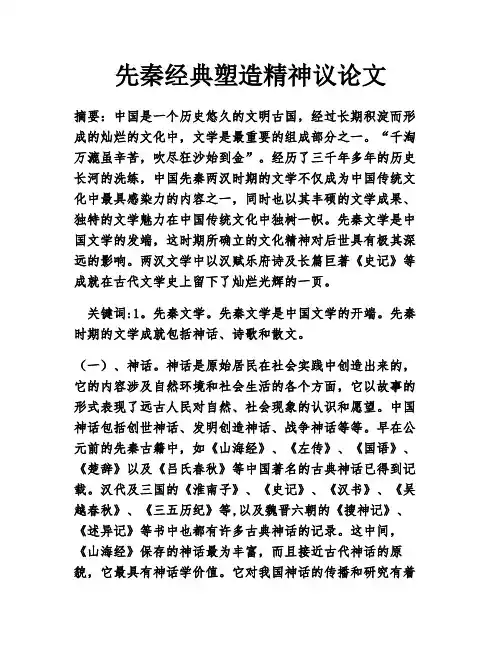 先秦经典塑造精神议论文

摘要：中国是一个历史悠久的文明古国，经过长期积淀而形成的灿烂的文化中，文学是最重要的组成部分之一。“千淘万漉虽辛苦，吹尽狂沙始到金”。经历了三千年多年的历史长河的洗练，中国先秦两汉时期的文学不仅成为中国传统文化中最具感染力的内容之一，同时也以其丰硕的文学成果、独特的文学魅力在中国传统文化中独树一帜。先秦文学是中国文学的发端，这时期所确立的文化精神对后世具有极其深远的影响。两汉文学中以汉赋乐府诗及长篇巨著《史记》等成就在古代文学史上留下了灿烂光辉的一页。

关键词:1。先秦文学。先秦文学是中国文学的开端。先秦时期的文学成就包括神话、诗歌和散文。

（一）、神话。神话是原始居民在社会实践中创造出来的，它的内容涉及自然环境和社会生活的各个方面，它以故事的形式表现了远古人民对自然、社会现象的认识和愿望。中国神话包括创世神话、发明创造神话、战争神话等等。早在公元前的先秦古籍中，如《山海经》、《左传》、《国语》、《楚辞》以及《吕氏春秋》等中国著名的古典神话已得到记载。汉代及三国的《淮南子》、《史记》、《汉书》、《吴越春秋》、《三五历纪》等,以及魏晋六朝的《搜神记》、《述异记》等书中也都有许多古典神话的记录。这中间，《山海经》保存的神话最为丰富，而且接近古代神话的原貌，它最具有神话学价值。它对我国神话的传播和研究有着